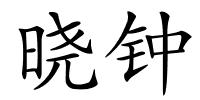 晓钟